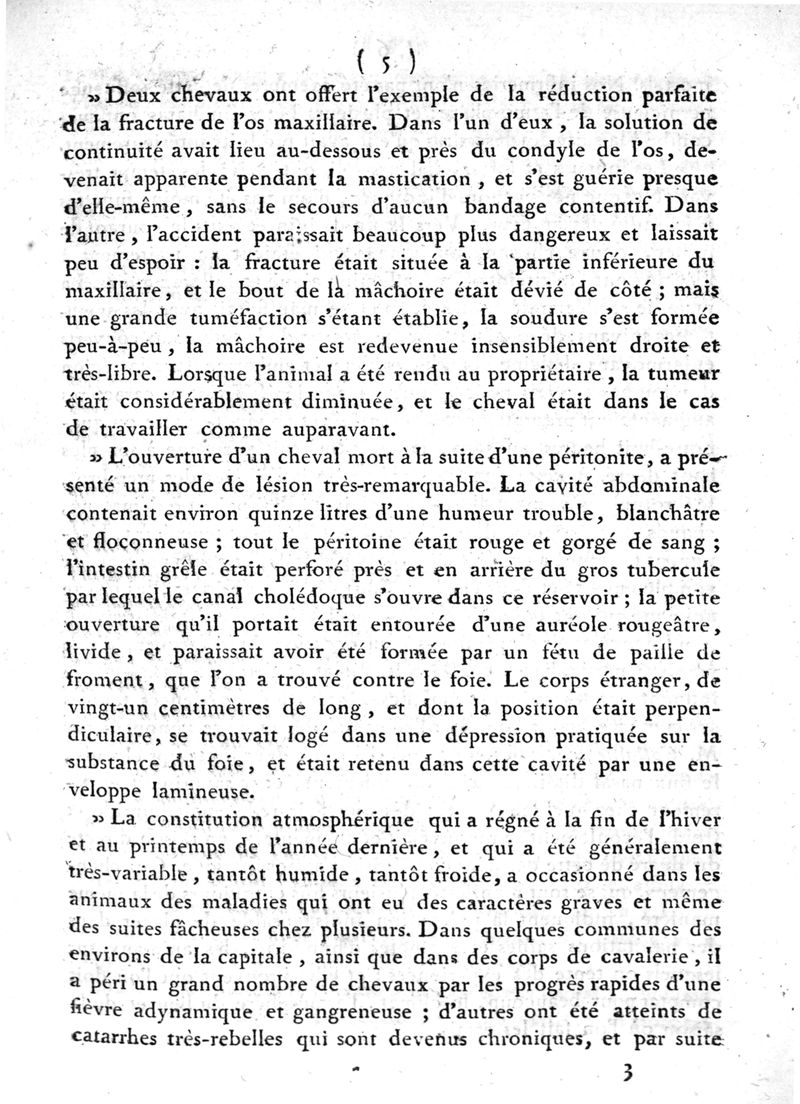 ( 5 )

» Deux chevaux ont offert l'exemple de la réduction parfaite de la fracture de l'os maxillaire. Dans l'un d'eux, la solution de continuité avait lieu au-dessous et près du condyle de l'os, devenait apparente pendant la mastication, et s'est guérie presque d'elle-même, sans le secours d'aucun bandage contentif. Dans l'autre, l'accident paraissait beaucoup plus dangereux et laissait peu d'espoir : la fracture était située à la partie inférieure du maxillaire, et le bout de la mâchoire était dévié de côté ; mais une grande tuméfaction s'étant établie, la soudure s'est formée peu-à-peu, la mâchoire est redevenue insensiblement droite et très-libre. Lorsque l'animal a été rendu au propriétaire, la tumeur était considérablement diminuée, et le cheval était dans le cas de travailler comme auparavant.

» L'ouverture d'un cheval mort à la suite d'une péritonite, a présenté un mode de lésion très-remarquable. La cavité abdominale contenait environ quinze litres d'une humeur trouble, blanchâtre et floconneuse ; tout le péritoine était rouge et gorgé de sang ; l'intestin grêle était perforé près et en arrière du gros tubercule par lequel le canal cholédoque s'ouvre dans ce réservoir ; la petite ouverture qu'il portait était entourée d'une auréole rougeâtre, livide, et paraissait avoir été formée par un fétu de paille de froment, que l'on a trouvé contre le foie. Le corps étranger, de vingt-un centimètres de long, et dont la position était perpendiculaire, se trouvait logé dans une dépression pratiquée sur la substance du foie, et était retenu dans cette cavité par une enveloppe lamineuse.

» La constitution atmosphérique qui a régné à la fin de l'hiver et au printemps de l'année dernière, et qui a été généralement très-variable, tantôt humide, tantôt froide, a occasionné dans les animaux des maladies qui ont eu des caractères graves et même des suites fâcheuses chez plusieurs. Dans quelques communes des environs de la capitale, ainsi que dans des corps de cavalerie, il a péri un grand nombre de chevaux par les progrès rapides d'une fièvre adynamique et gangreneuse ; d'autres ont été atteints de catarrhes très-rebelles qui sont devenus chroniques, et par suite

3